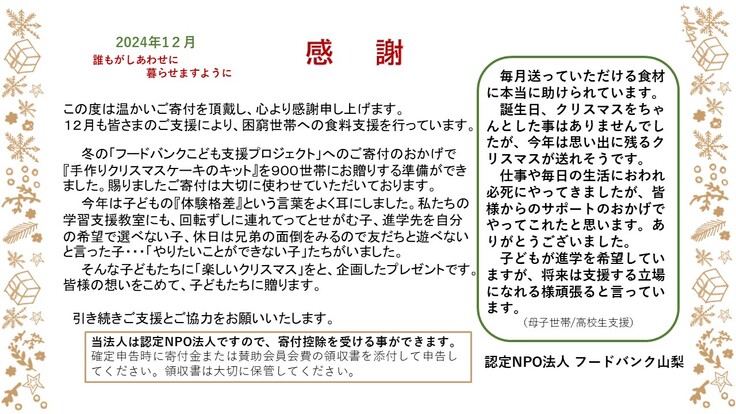 2024年12月
誰もがしあわせに
暮らせますように

感　謝

この度は温かいご寄付を頂戴し、心より感謝申し上げます。
12月も皆さまのご支援により、困窮世帯への食料支援を行っています。

冬の「フードバンクこども支援プロジェクト」へのご寄付のおかげで『手作りクリスマスケーキのキット』を900世帯にお贈りする準備ができました。賜りましたご寄付は大切に使わせていただいております。
今年は子どもの『体験格差』という言葉をよく耳にしました。私たちの学習支援教室にも、回転ずしに連れてってとせがむ子、進学先を自分の希望で選べない子、休日は兄弟の面倒をみるので友だちと遊べないと言った子・・・「やりたいことができない子」たちがいました。
そんな子どもたちに「楽しいクリスマス」をと、企画したプレゼントです。皆様の想いをこめて、子どもたちに贈ります。

引き続きご支援とご協力をお願いいたします。

当法人は認定NPO法人ですので、寄付控除を受ける事ができます。
確定申告時に寄付金または賛助会員会費の領収書を添付して申告してください。領収書は大切に保管してください。

毎月送っていただける食材に本当に助けられています。
誕生日、クリスマスをちゃんとした事はありませんでしたが、今年は思い出に残るクリスマスが送れそうです。
仕事や毎日の生活におわれ必死にやってきましたが、皆様からのサポートのおかげでやってこれたと思います。ありがとうございました。
子どもが進学を希望していますが、将来は支援する立場になれる様頑張ると言っています。
（母子世帯/高校生支援）

認定NPO法人 フードバンク山梨